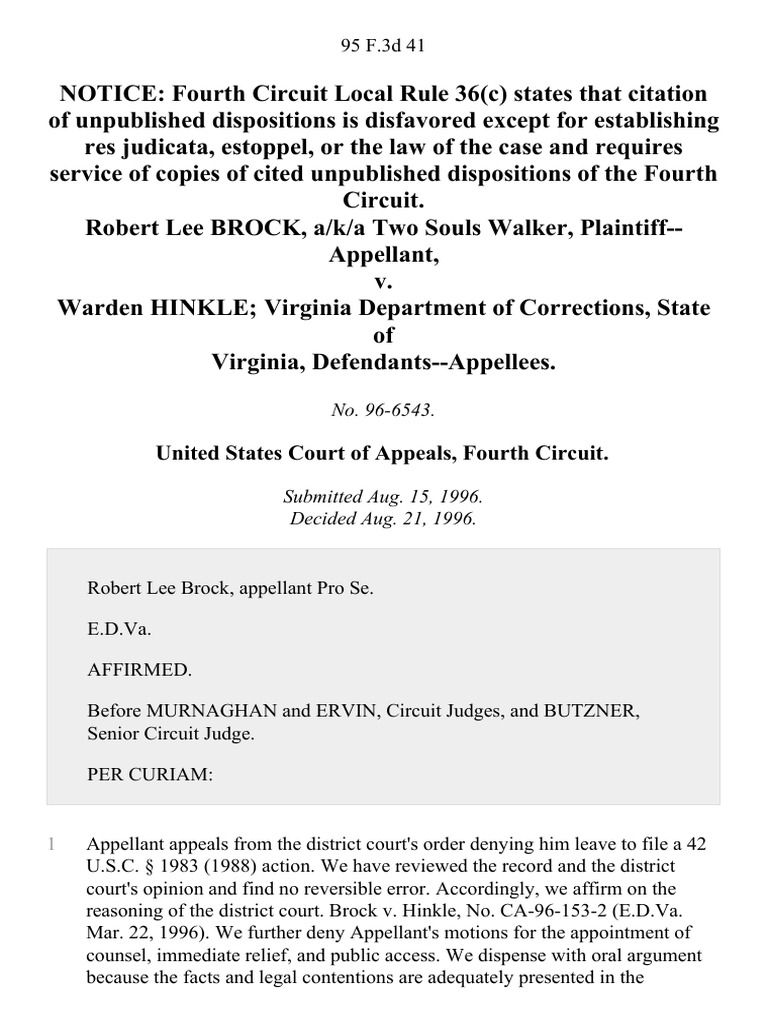 95 F.3d 41

NOTICE: Fourth Circuit Local Rule 36(c) states that citation of unpublished dispositions is disfavored except for establishing res judicata, estoppel, or the law of the case and requires service of copies of cited unpublished dispositions of the Fourth Circuit.
Robert Lee BROCK, a/k/a Two Souls Walker, Plaintiff--Appellant,
v.
Warden HINKLE; Virginia Department of Corrections, State of Virginia, Defendants--Appellees.

No. 96-6543.

United States Court of Appeals, Fourth Circuit.

Submitted Aug. 15, 1996.
Decided Aug. 21, 1996.

Robert Lee Brock, appellant Pro Se.

E.D.Va.

AFFIRMED.

Before MURNAGHAN and ERVIN, Circuit Judges, and BUTZNER, Senior Circuit Judge.

PER CURIAM:

1 Appellant appeals from the district court's order denying him leave to file a 42 U.S.C. § 1983 (1988) action. We have reviewed the record and the district court's opinion and find no reversible error. Accordingly, we affirm on the reasoning of the district court. Brock v. Hinkle, No. CA-96-153-2 (E.D.Va. Mar. 22, 1996). We further deny Appellant's motions for the appointment of counsel, immediate relief, and public access. We dispense with oral argument because the facts and legal contentions are adequately presented in the